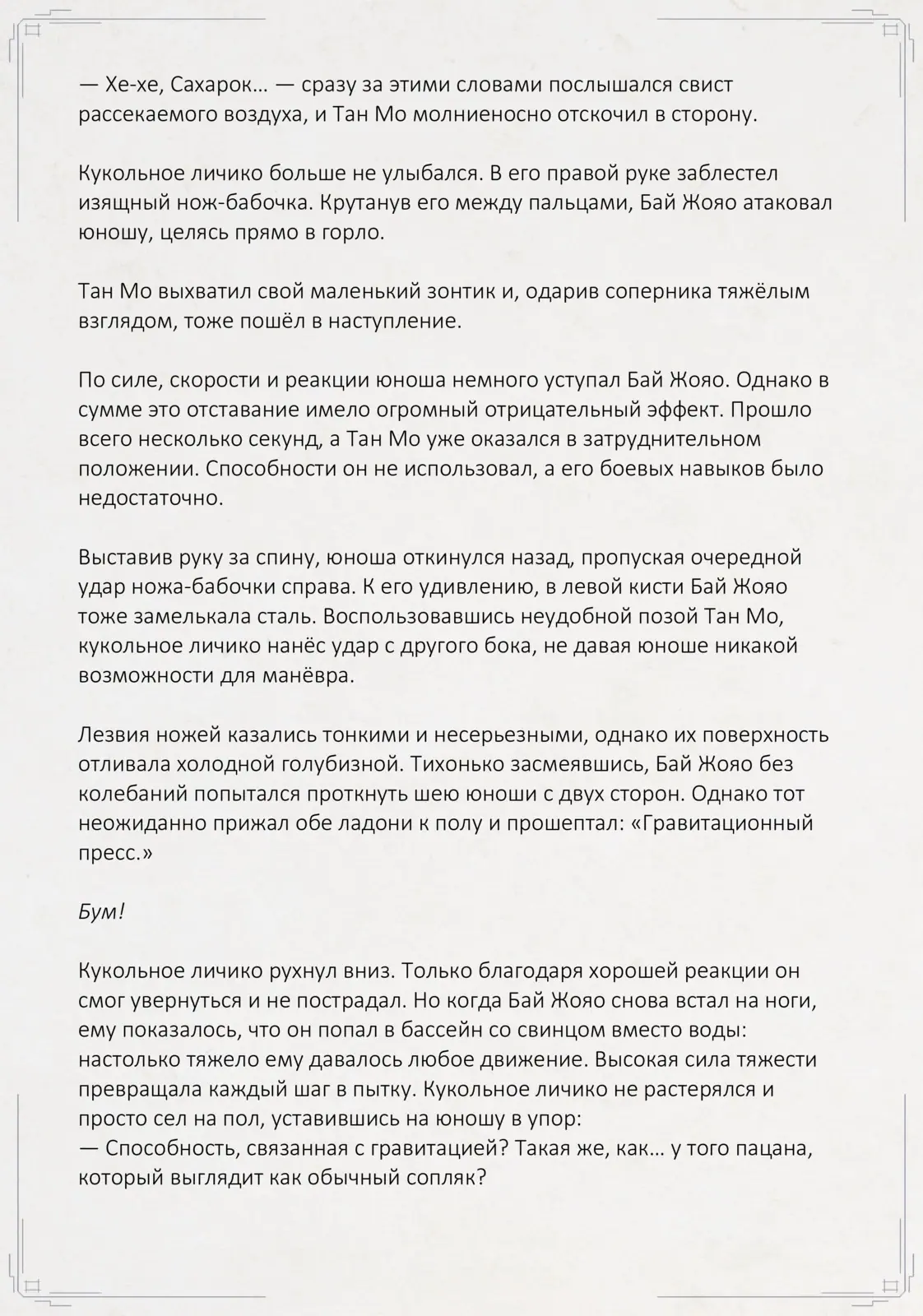 — Хе-хе, Сахарок… — сразу за этими словами послышался свист рассекаемого воздуха, и Тан Мо молниеносно отскочил в сторону.

Кукольное личико больше не улыбался. В его правой руке заблестел изящный нож-бабочка. Крутанув его между пальцами, Бай Жояо атаковал юношу, целясь прямо в горло.

Тан Мо выхватил свой маленький зонтик и, одарив соперника тяжёлым взглядом, тоже пошёл в наступление.

По силе, скорости и реакции юноша немного уступал Бай Жояо. Однако в сумме это отставание имело огромный отрицательный эффект. Прошло всего несколько секунд, а Тан Мо уже оказался в затруднительном положении. Способности он не использовал, а его боевых навыков было недостаточно.

Выставив руку за спину, юноша откинулся назад, пропуская очередной удар ножа-бабочки справа. К его удивлению, в левой кисти Бай Жояо тоже замелькала сталь. Воспользовавшись неудобной позой Тан Мо, кукольное личико нанёс удар с другого бока, не давая юноше никакой возможности для манёвра.

Лезвия ножей казались тонкими и несерьезными, однако их поверхность отливала холодной голубизной. Тихонько засмеявшись, Бай Жояо без колебаний попытался проткнуть шею юноши с двух сторон. Однако тот неожиданно прижал обе ладони к полу и прошептал: «Гравитационный пресс.»

Бум!

Кукольное личико рухнул вниз. Только благодаря хорошей реакции он смог увернуться и не пострадал. Но когда Бай Жояо снова встал на ноги, ему показалось, что он попал в бассейн со свинцом вместо воды: настолько тяжело ему давалось любое движение. Высокая сила тяжести превращала каждый шаг в пытку. Кукольное личико не растерялся и просто сел на пол, уставившись на юношу в упор:
— Способность, связанная с гравитацией? Такая же, как… у того пацана, который выглядит как обычный сопляк?